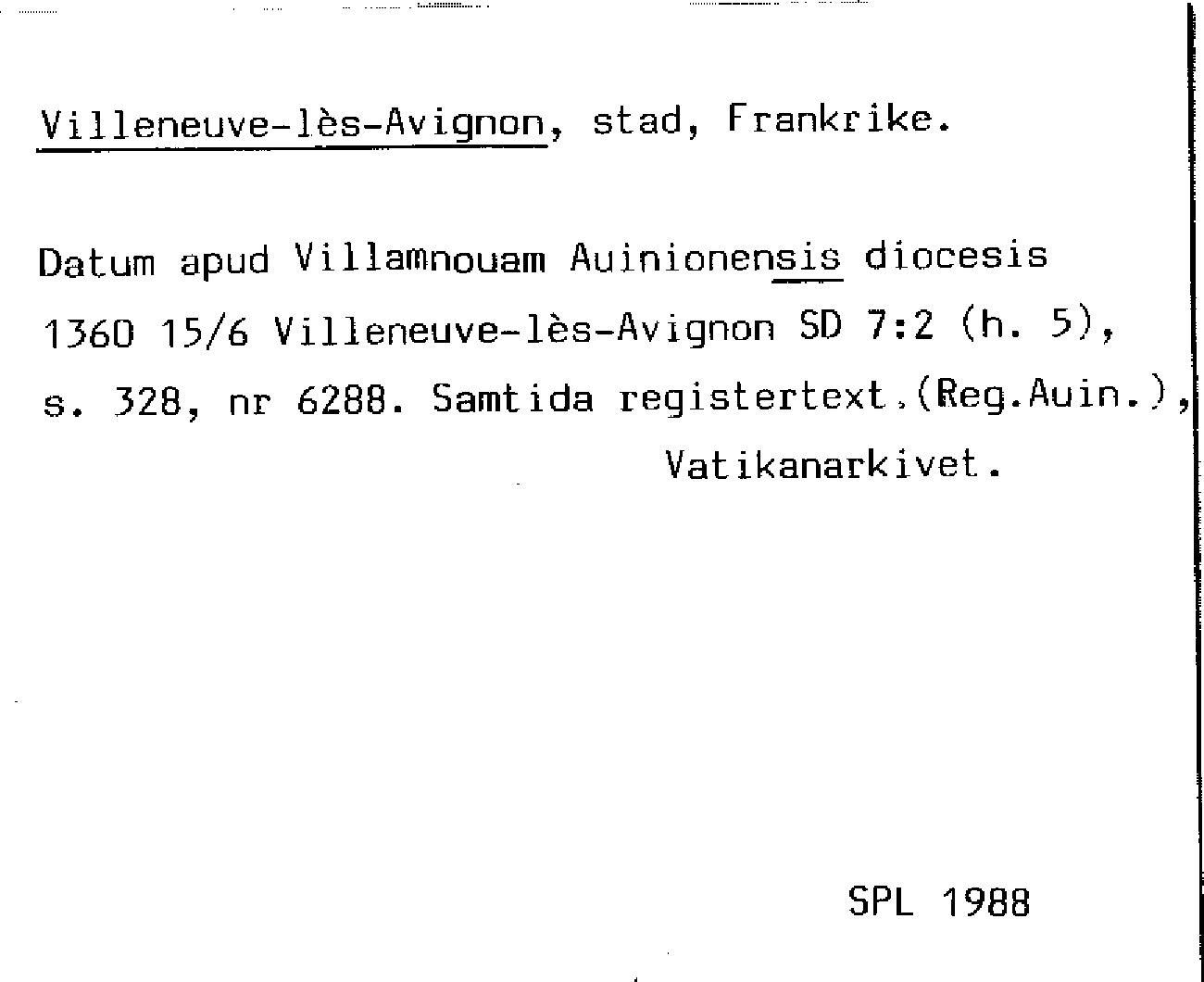 Villeneuve-lès-Avignon, stad, Frankrike.

Datum apud Villamnouam Auinionensis diocesis 1360 15/6 Villeneuve-lès-Avignon SD 7:2 (h. 5), s. 328, nr 6288. Samtida registertext.(Reg.Auin.), Vatikanarkivet.

SPL 1988